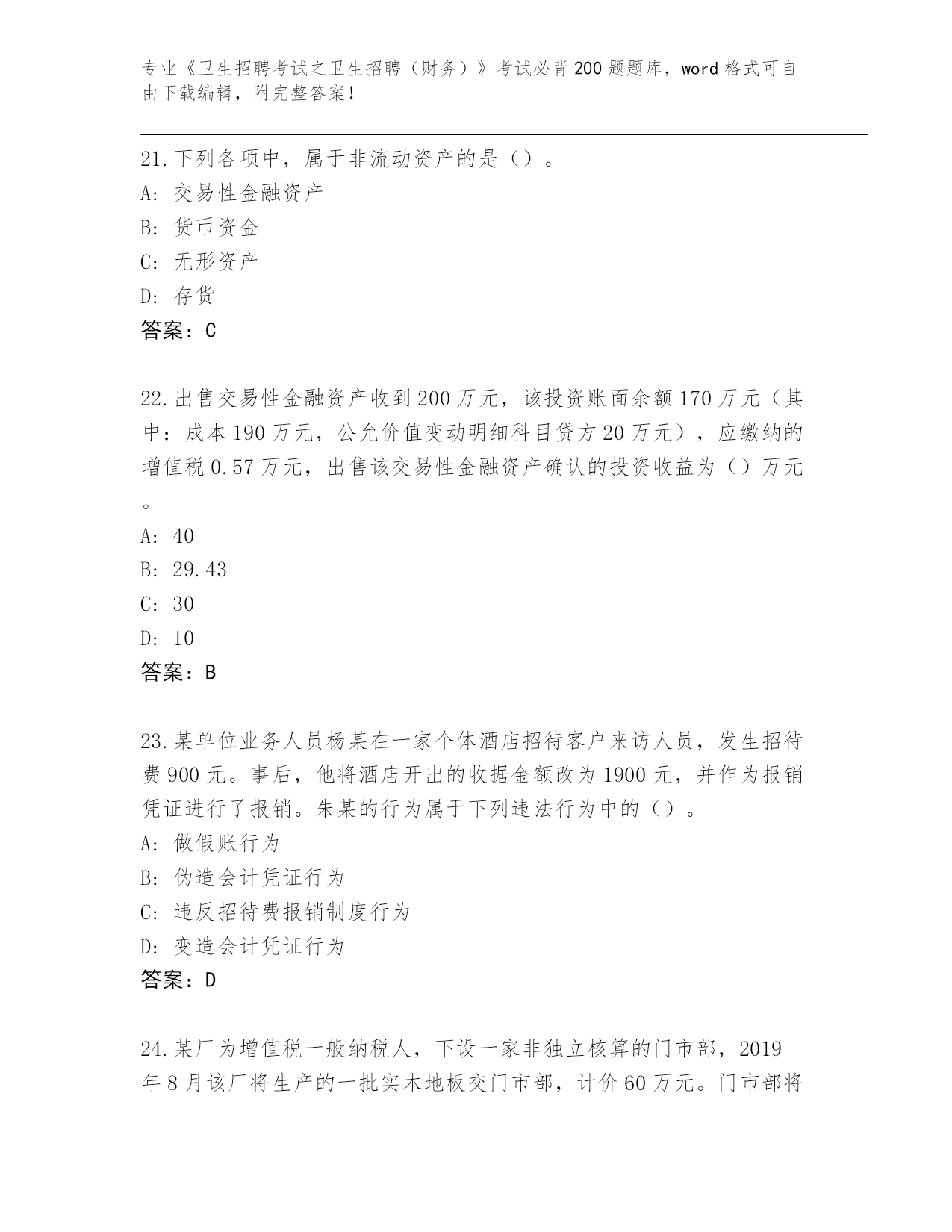 专业《卫生招聘考试之卫生招聘（财务）》考试必背200题题库，word格式可自由下载编辑，附完整答案！

21.下列各项中，属于非流动资产的是（）。
A：交易性金融资产
B：货币资金
C：无形资产
D：存货
答案：C

22.出售交易性金融资产收到200万元，该投资账面余额170万元（其中：成本190万元，公允价值变动明细科目贷方20万元），应缴纳的增值税0.57万元，出售该交易性金融资产确认的投资收益为（）万元。
A：40
B：29.43
C：30
D：10
答案：B

23.某单位业务人员杨某在一家个体酒店招待客户来访人员，发生招待费900元。事后，他将酒店开出的收据金额改为1900元，并作为报销凭证进行了报销。朱某的行为属于下列违法行为中的（）。
A：做假账行为
B：伪造会计凭证行为
C：违反招待费报销制度行为
D：变造会计凭证行为
答案：D

24.某厂为增值税一般纳税人，下设一家非独立核算的门市部，2019年8月该厂将生产的一批实木地板交门市部，计价60万元。门市部将